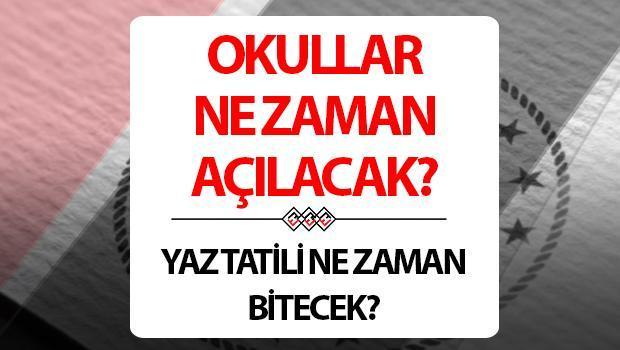 OKULLAR NE ZAMAN AÇILACAK?

YAZ TATİLİ NE ZAMAN BİTECEK?